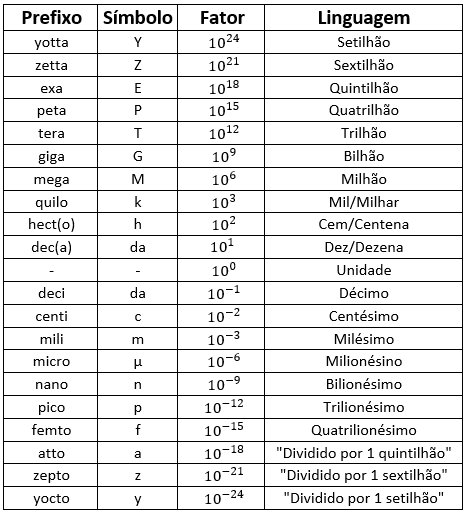 | Prefixo | Símbolo | Fator | Linguagem |
|---|---|---|---|
| yotta | Y | $10^{24}$ | Setilhão |
| zetta | Z | $10^{21}$ | Sextilhão |
| exa | E | $10^{18}$ | Quintilhão |
| peta | P | $10^{15}$ | Quatrilhão |
| tera | T | $10^{12}$ | Trilhão |
| giga | G | $10^{9}$ | Bilhão |
| mega | M | $10^{6}$ | Milhão |
| quilo | k | $10^{3}$ | Mil/Milhar |
| hect(o) | h | $10^{2}$ | Cem/Centena |
| dec(a) | da | $10^{1}$ | Dez/Dezena |
| - | - | $10^{0}$ | Unidade |
| deci | da | $10^{-1}$ | Décimo |
| centi | c | $10^{-2}$ | Centésimo |
| mili | m | $10^{-3}$ | Milésimo |
| micro | µ | $10^{-6}$ | Milionésino |
| nano | n | $10^{-9}$ | Bilionésimo |
| pico | p | $10^{-12}$ | Trilionésimo |
| femto | f | $10^{-15}$ | Quatrilionésimo |
| atto | a | $10^{-18}$ | "Dividido por 1 quintilhão" |
| zepto | z | $10^{-21}$ | "Dividido por 1 sextilhão" |
| yocto | y | $10^{-24}$ | "Dividido por 1 setilhão" |